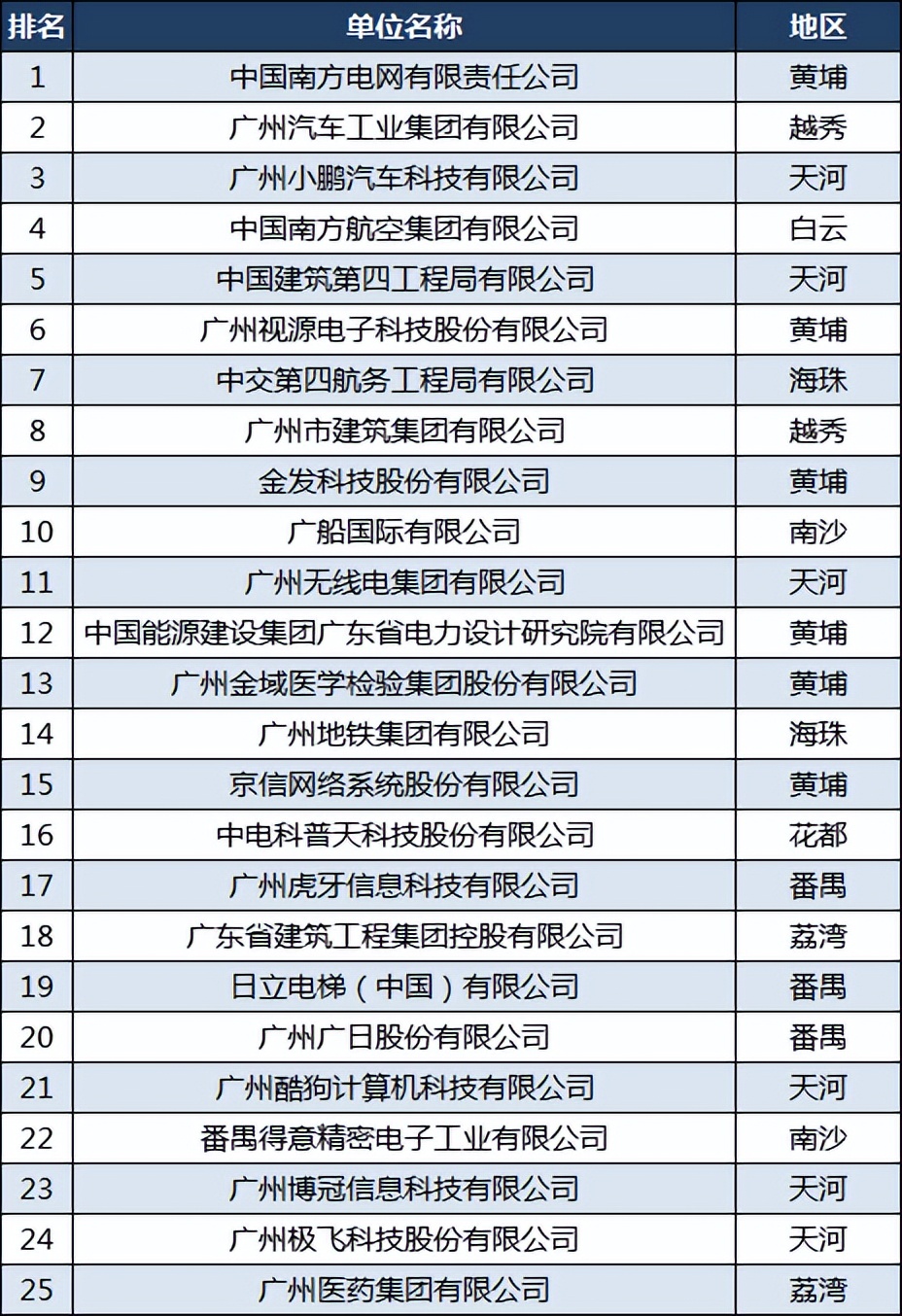 | 排名 | 单位名称 | 地区 |
|---|---|---|
| 1 | 中国南方电网有限责任公司 | 黄埔 |
| 2 | 广州汽车工业集团有限公司 | 越秀 |
| 3 | 广州小鹏汽车科技有限公司 | 天河 |
| 4 | 中国南方航空集团有限公司 | 白云 |
| 5 | 中国建筑第四工程局有限公司 | 天河 |
| 6 | 广州视源电子科技股份有限公司 | 黄埔 |
| 7 | 中交第四航务工程局有限公司 | 海珠 |
| 8 | 广州市建筑集团有限公司 | 越秀 |
| 9 | 金发科技股份有限公司 | 黄埔 |
| 10 | 广船国际有限公司 | 南沙 |
| 11 | 广州无线电集团有限公司 | 天河 |
| 12 | 中国能源建设集团广东省电力设计研究院有限公司 | 黄埔 |
| 13 | 广州金域医学检验集团股份有限公司 | 黄埔 |
| 14 | 广州地铁集团有限公司 | 海珠 |
| 15 | 京信网络系统股份有限公司 | 黄埔 |
| 16 | 中电科普天科技股份有限公司 | 花都 |
| 17 | 广州虎牙信息科技有限公司 | 番禺 |
| 18 | 广东省建筑工程集团控股有限公司 | 荔湾 |
| 19 | 日立电梯（中国）有限公司 | 番禺 |
| 20 | 广州广日股份有限公司 | 番禺 |
| 21 | 广州酷狗计算机科技有限公司 | 天河 |
| 22 | 番禺得意精密电子工业有限公司 | 南沙 |
| 23 | 广州博冠信息科技有限公司 | 天河 |
| 24 | 广州极飞科技股份有限公司 | 天河 |
| 25 | 广州医药集团有限公司 | 荔湾 |